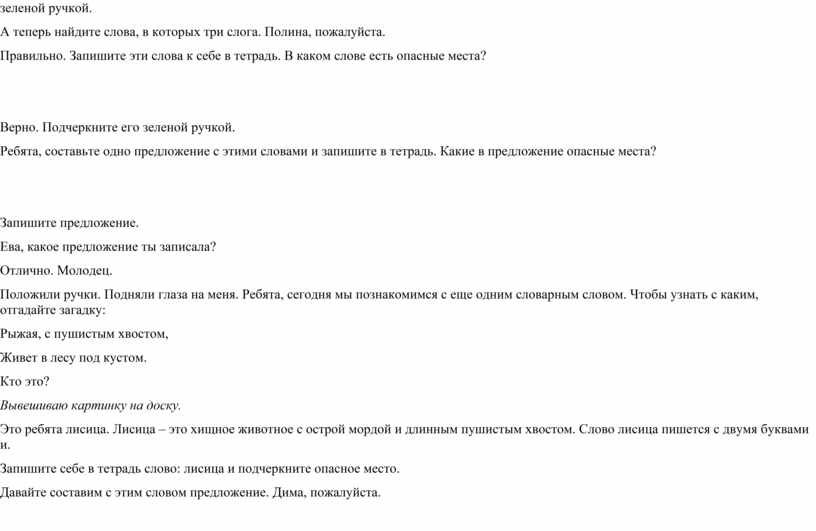 зеленой ручкой.

А теперь найдите слова, в которых три слога. Полина, пожалуйста.

Правильно. Запишите эти слова к себе в тетрадь. В каком слове есть опасные места?

Верно. Подчеркните его зеленой ручкой.

Ребята, составьте одно предложение с этими словами и запишите в тетрадь. Какие в предложение опасные места?

Запишите предложение.

Ева, какое предложение ты записала?

Отлично. Молодец.

Положили ручки. Подняли глаза на меня. Ребята, сегодня мы познакомимся с еще одним словарным словом. Чтобы узнать с каким, отгадайте загадку:

Рыжая, с пушистым хвостом,

Живет в лесу под кустом.

Кто это?

Вывешиваю картинку на доску.

Это ребята лисица. Лисица – это хищное животное с острой мордой и длинным пушистым хвостом. Слово лисица пишется с двумя буквами и.

Запишите себе в тетрадь слово: лисица и подчеркните опасное место.

Давайте составим с этим словом предложение. Дима, пожалуйста.